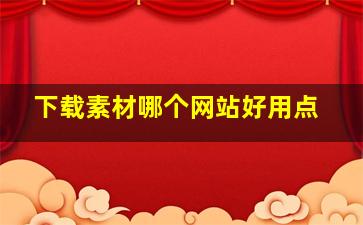 下载素材哪个网站好用点